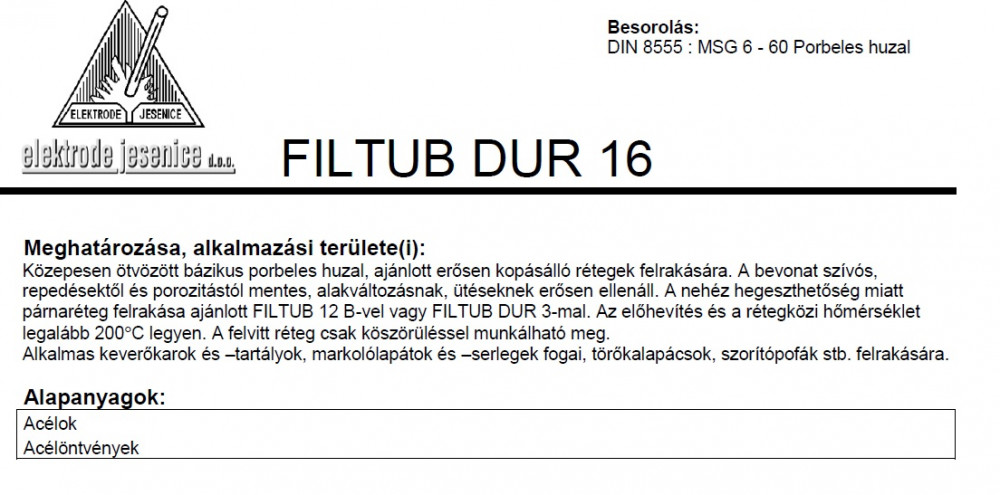 ELEKTRODE JESENICE

elektrode jesenice d.o.o.

Besorolás:
DIN 8555 : MSG 6 - 60 Porbeles huzal

FILTUB DUR 16

Meghatározása, alkalmazási területe(i):
Közepesen ötvözött bázikus porbeles huzal, ajánlott erősen kopásálló rétegek felrakására. A bevonat szívós, repedésektől és porozitástól mentes, alakváltozásnak, ütéseknek erősen ellenáll. A nehéz hegeszthetőség miatt párnaréteg felrakása ajánlott FILTUB 12 B-vel vagy FILTUB DUR 3-mal. Az előhevítés és a rétegközi hőmérséklet legalább 200°C legyen. A felvitt réteg csak köszörüléssel munkálható meg.
Alkalmas keverőkarok és –tartályok, markolólapátok és –serlegek fogai, törőkalapácsok, szorítópofák stb. felrakására.

Alapanyagok:
Acélok
Acélöntvények